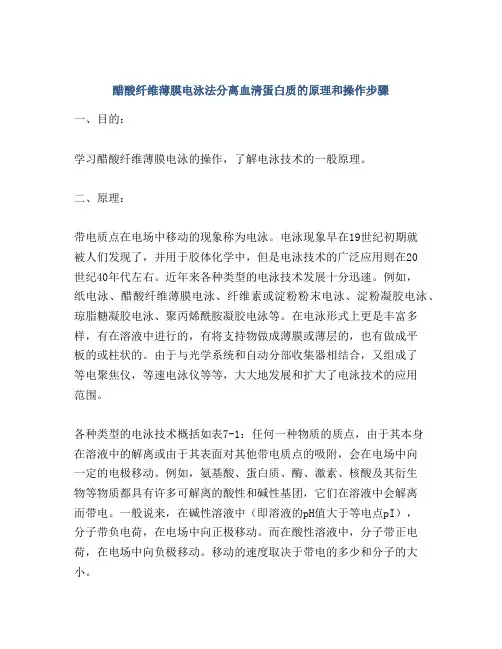 醋酸纤维薄膜电泳法分离血清蛋白质的原理和操作步骤

一、目的：

学习醋酸纤维薄膜电泳的操作，了解电泳技术的一般原理。

二、原理：

带电质点在电场中移动的现象称为电泳。电泳现象早在19世纪初期就被人们发现了，并用于胶体化学中，但是电泳技术的广泛应用则在20世纪40年代左右。近年来各种类型的电泳技术发展十分迅速。例如，纸电泳、醋酸纤维薄膜电泳、纤维素或淀粉粉末电泳、淀粉凝胶电泳、琼脂糖凝胶电泳、聚丙烯酰胺凝胶电泳等。在电泳形式上更是丰富多样，有在溶液中进行的，有将支持物做成薄膜或薄层的，也有做成平板的或柱状的。由于与光学系统和自动分部收集器相结合，又组成了等电聚焦仪，等速电泳仪等等，大大地发展和扩大了电泳技术的应用范围。

各种类型的电泳技术概括如表7-1：任何一种物质的质点，由于其本身在溶液中的解离或由于其表面对其他带电质点的吸附，会在电场中向一定的电极移动。例如，氨基酸、蛋白质、酶、激素、核酸及其衍生物等物质都具有许多可解离的酸性和碱性基团，它们在溶液中会解离而带电。一般说来，在碱性溶液中（即溶液的pH值大于等电点pI），分子带负电荷，在电场中向正极移动。而在酸性溶液中，分子带正电荷，在电场中向负极移动。移动的速度取决于带电的多少和分子的大小。